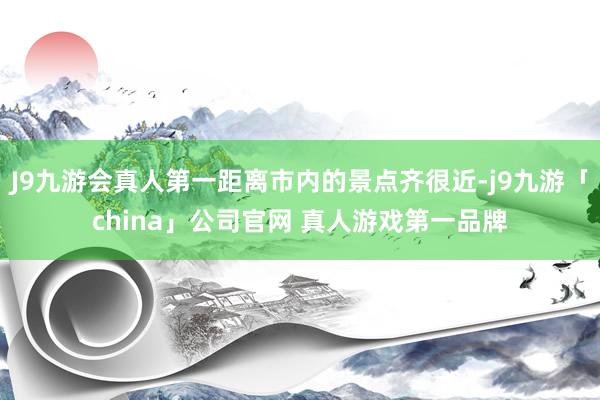 J9九游会真人第一距离市内的景点齐很近-j9九游「china」公司官网 真人游戏第一品牌